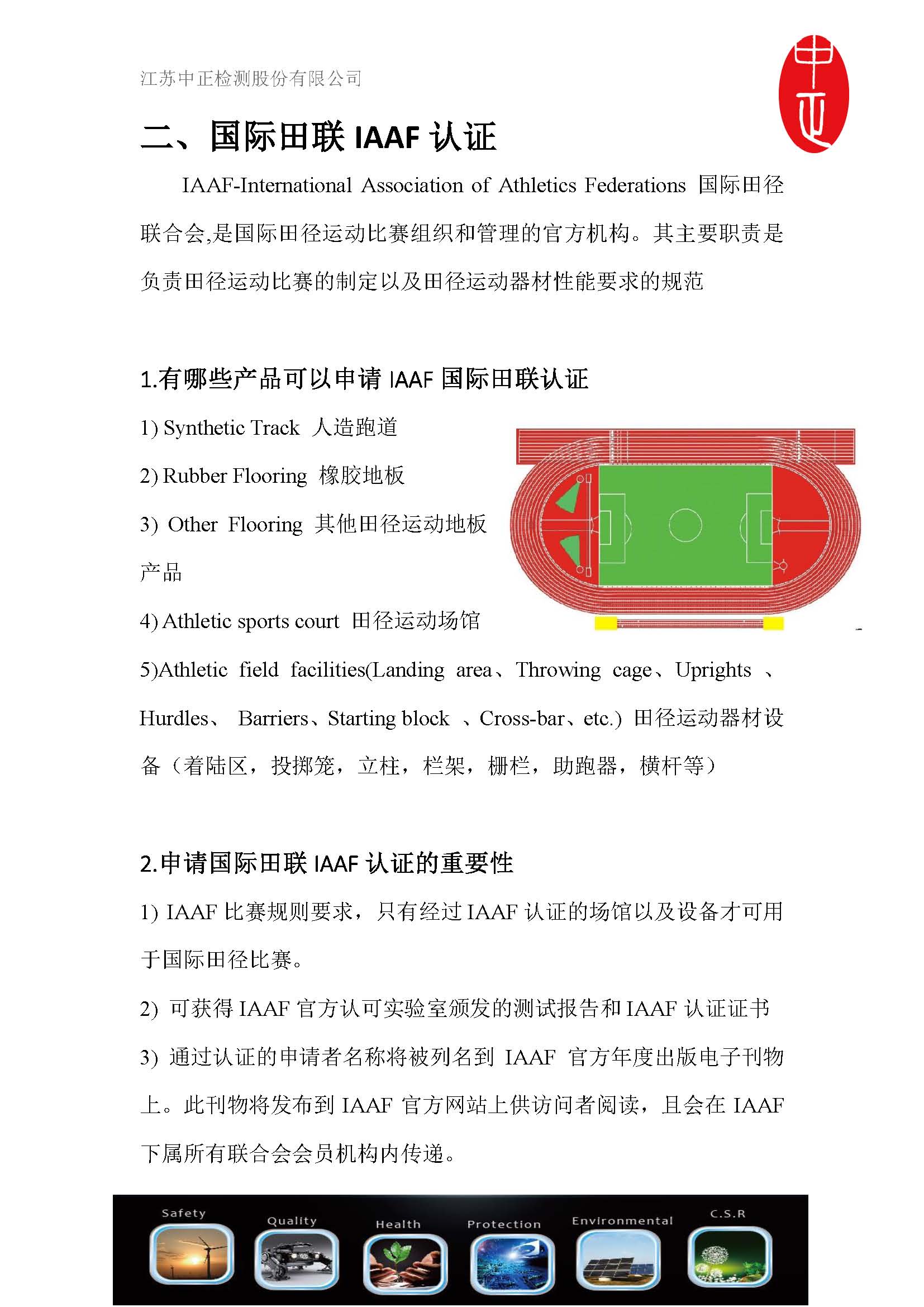 江苏中正检测股份有限公司

中正

二、国际田联 IAAF 认证

IAAF-International Association of Athletics Federations 国际田径联合会,是国际田径运动比赛组织和管理的官方机构。其主要职责是负责田径运动比赛的制定以及田径运动器材性能要求的规范

1.有哪些产品可以申请 IAAF 国际田联认证

1) Synthetic Track 人造跑道

2) Rubber Flooring 橡胶地板

3) Other Flooring 其他田径运动地板产品

4) Athletic sports court 田径运动场馆

5)Athletic field facilities(Landing area、Throwing cage、Uprights 、Hurdles、 Barriers、Starting block 、Cross-bar、etc.) 田径运动器材设备（着陆区，投掷笼，立柱，栏架，栅栏，助跑器，横杆等）

2.申请国际田联 IAAF 认证的重要性

1) IAAF 比赛规则要求，只有经过 IAAF 认证的场馆以及设备才可用于国际田径比赛。

2) 可获得 IAAF 官方认可实验室颁发的测试报告和 IAAF 认证证书

3) 通过认证的申请者名称将被列名到 IAAF 官方年度出版电子刊物上。此刊物将发布到 IAAF 官方网站上供访问者阅读，且会在 IAAF 下属所有联合会会员机构内传递。

Safety Quality Health Protection Environmental C.S.R